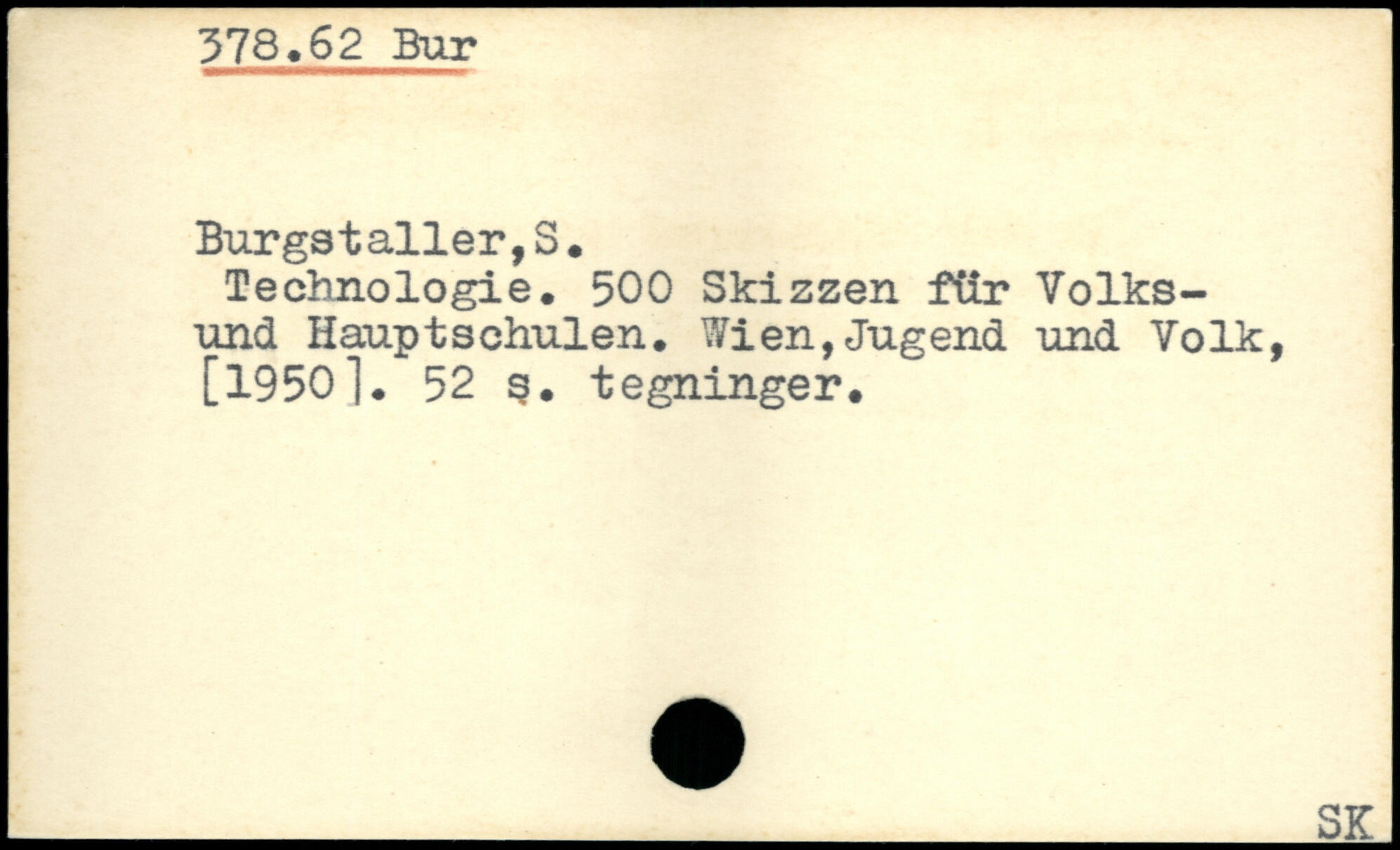 378.62 Bur

Burgstaller,S.

Technologie. 500 Skizzen für Volks- und Hauptschulen. Wien,Jugend und Volk, [1950]. 52 s. tegninger.

SK